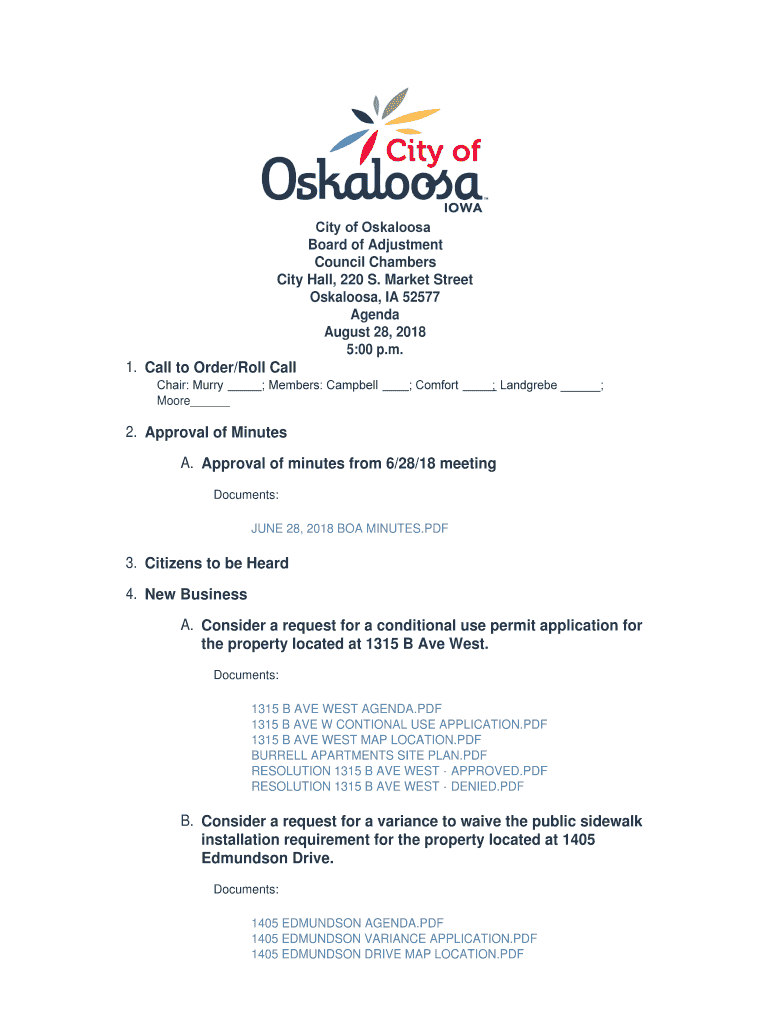 City of Oskaloosa IOWA

City of Oskaloosa
Board of Adjustment
Council Chambers
City Hall, 220 S. Market Street
Oskaloosa, IA 52577
Agenda
August 28, 2018
5:00 p.m.

1. Call to Order/Roll Call

Chair: Murry _____; Members: Campbell ____; Comfort ____; Landgrebe ______; Moore______

2. Approval of Minutes

A. Approval of minutes from 6/28/18 meeting

Documents:

JUNE 28, 2018 BOA MINUTES.PDF

3. Citizens to be Heard

4. New Business

A. Consider a request for a conditional use permit application for the property located at 1315 B Ave West.

Documents:

1315 B AVE WEST AGENDA.PDF
1315 B AVE W CONTIONAL USE APPLICATION.PDF
1315 B AVE WEST MAP LOCATION.PDF
BURRELL APARTMENTS SITE PLAN.PDF
RESOLUTION 1315 B AVE WEST - APPROVED.PDF
RESOLUTION 1315 B AVE WEST - DENIED.PDF

B. Consider a request for a variance to waive the public sidewalk installation requirement for the property located at 1405 Edmundson Drive.

Documents:

1405 EDMUNDSON AGENDA.PDF
1405 EDMUNDSON VARIANCE APPLICATION.PDF
1405 EDMUNDSON DRIVE MAP LOCATION.PDF